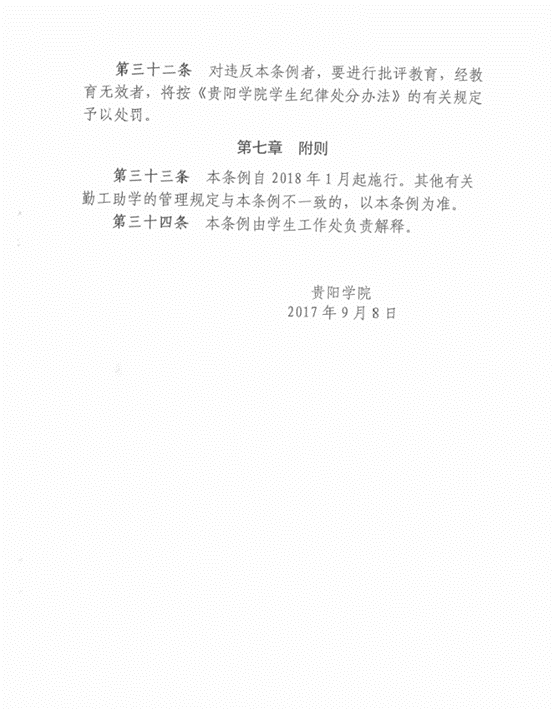 第三十二条　对违反本条例者，要进行批评教育，经教育无效者，将按《贵阳学院学生纪律处分办法》的有关规定予以处罚。

第七章　附则

第三十三条　本条例自 2018 年 1 月起施行。其他有关勤工助学的管理规定与本条例不一致的，以本条例为准。

第三十四条　本条例由学生工作处负责解释。

贵阳学院
2017 年 9 月 8 日